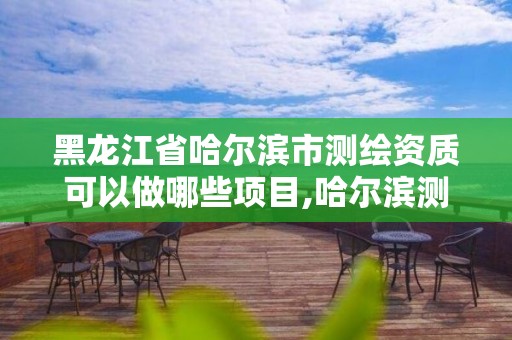 黑龙江省哈尔滨市测绘资质可以做哪些项目,哈尔滨测